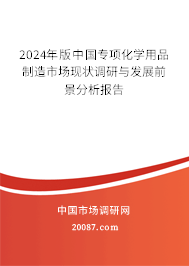 2024年版中国专项化学用品制造市场现状调研与发展前景分析报告

中国市场调研网

20087.com